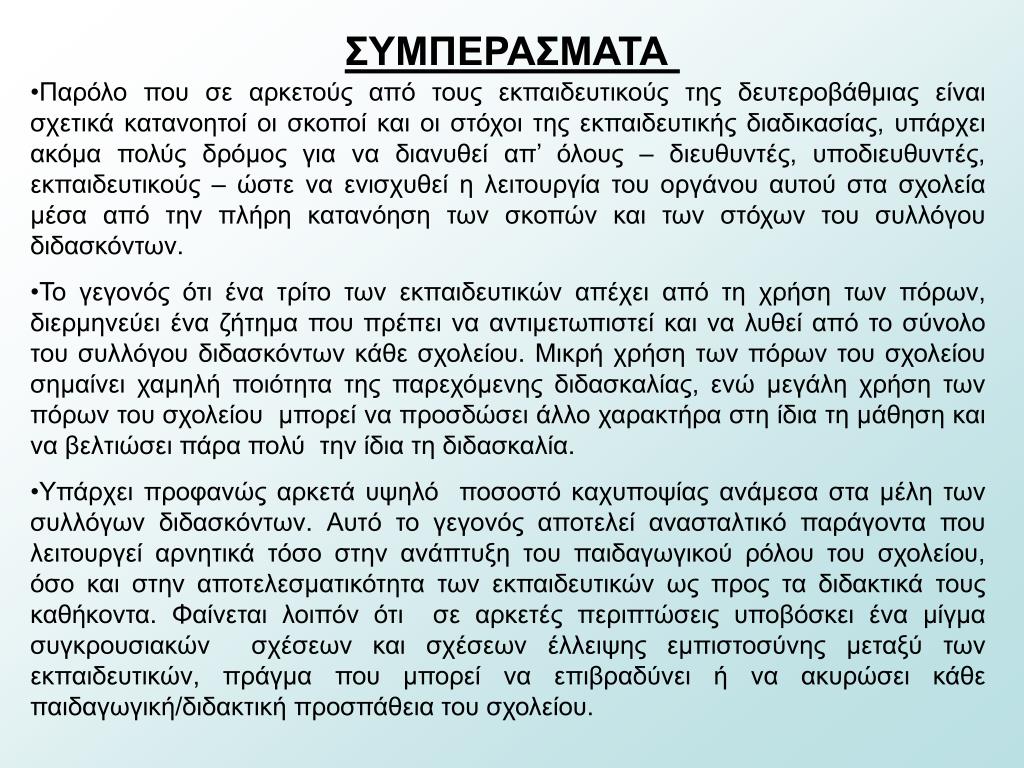 ΣΥΜΠΕΡΑΣΜΑΤΑ

•Παρόλο που σε αρκετούς από τους εκπαιδευτικούς της δευτεροβάθμιας είναι σχετικά κατανοητοί οι σκοποί και οι στόχοι της εκπαιδευτικής διαδικασίας, υπάρχει ακόμα πολύς δρόμος για να διανυθεί απ' όλους – διευθυντές, υποδιευθυντές, εκπαιδευτικούς – ώστε να ενισχυθεί η λειτουργία του οργάνου αυτού στα σχολεία μέσα από την πλήρη κατανόηση των σκοπών και των στόχων του συλλόγου διδασκόντων.

•Το γεγονός ότι ένα τρίτο των εκπαιδευτικών απέχει από τη χρήση των πόρων, διερμηνεύει ένα ζήτημα που πρέπει να αντιμετωπιστεί και να λυθεί από το σύνολο του συλλόγου διδασκόντων κάθε σχολείου. Μικρή χρήση των πόρων του σχολείου σημαίνει χαμηλή ποιότητα της παρεχόμενης διδασκαλίας, ενώ μεγάλη χρήση των πόρων του σχολείου μπορεί να προσδώσει άλλο χαρακτήρα στη ίδια τη μάθηση και να βελτιώσει πάρα πολύ την ίδια τη διδασκαλία.

•Υπάρχει προφανώς αρκετά υψηλό ποσοστό καχυποψίας ανάμεσα στα μέλη των συλλόγων διδασκόντων. Αυτό το γεγονός αποτελεί ανασταλτικό παράγοντα που λειτουργεί αρνητικά τόσο στην ανάπτυξη του παιδαγωγικού ρόλου του σχολείου, όσο και στην αποτελεσματικότητα των εκπαιδευτικών ως προς τα διδακτικά τους καθήκοντα. Φαίνεται λοιπόν ότι σε αρκετές περιπτώσεις υποβόσκει ένα μίγμα συγκρουσιακών σχέσεων και σχέσεων έλλειψης εμπιστοσύνης μεταξύ των εκπαιδευτικών, πράγμα που μπορεί να επιβραδύνει ή να ακυρώσει κάθε παιδαγωγική/διδακτική προσπάθεια του σχολείου.